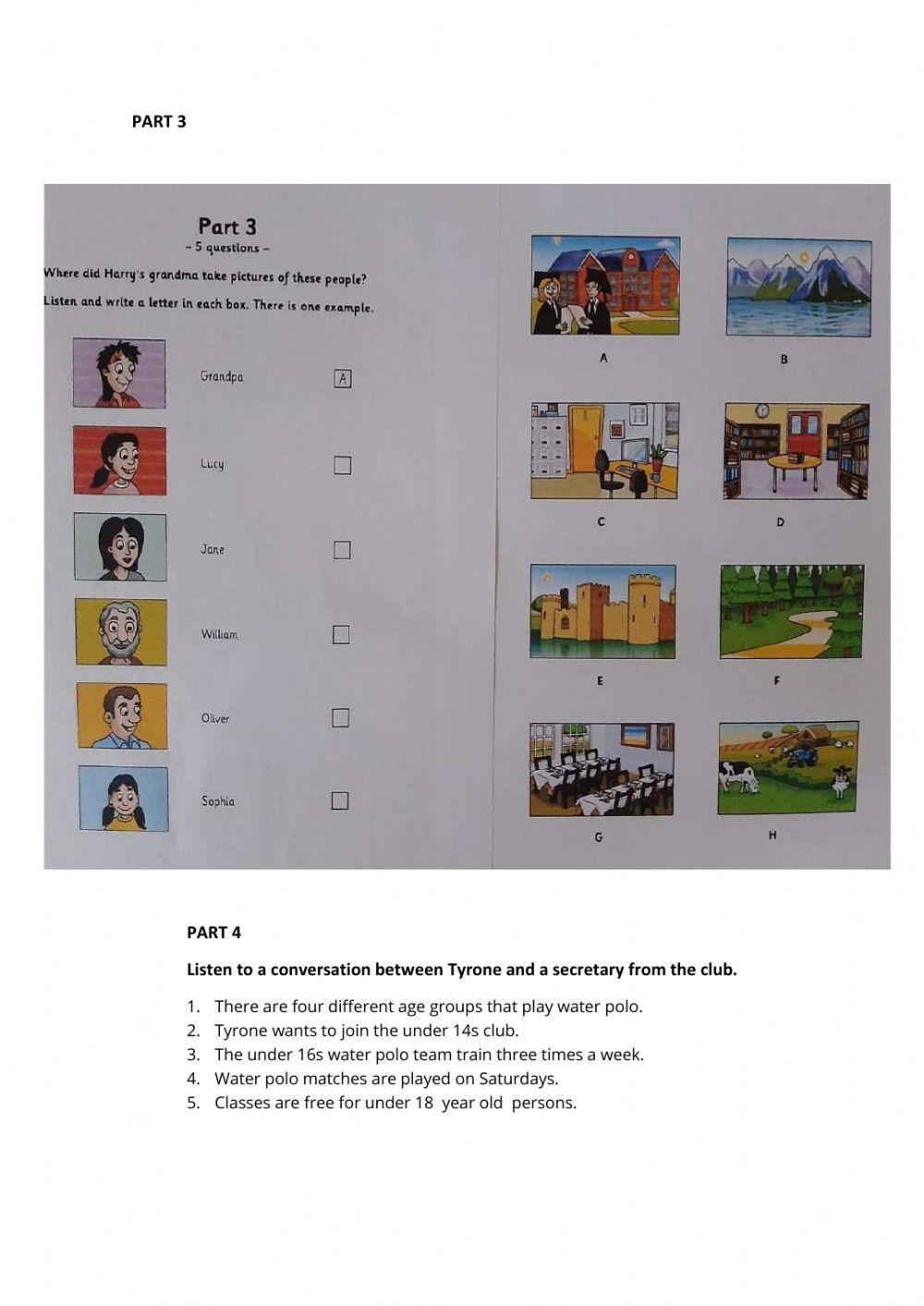 PART 3

Part 3
– 5 questions –

Where did Harry's grandma take pictures of these people?

Listen and write a letter in each box. There is one example.

Grandpa A

Lucy

Jane

William

Oliver

Sophia

A

B

C

D

E

F

G

H

PART 4

Listen to a conversation between Tyrone and a secretary from the club.

1. There are four different age groups that play water polo.
2. Tyrone wants to join the under 14s club.
3. The under 16s water polo team train three times a week.
4. Water polo matches are played on Saturdays.
5. Classes are free for under 18 year old persons.